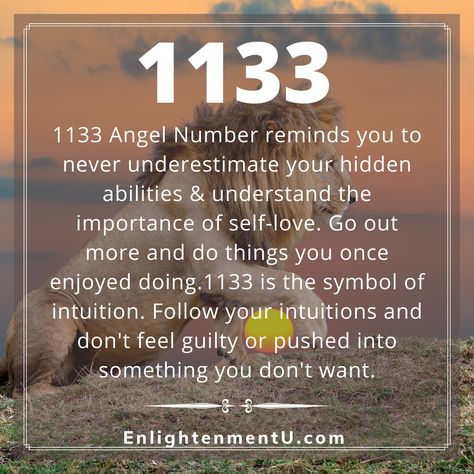 1133

1133 Angel Number reminds you to never underestimate your hidden abilities & understand the importance of self-love. Go out more and do things you once enjoyed doing.1133 is the symbol of intuition. Follow your intuitions and don't feel guilty or pushed into something you don't want.

EnlightenmentU.com